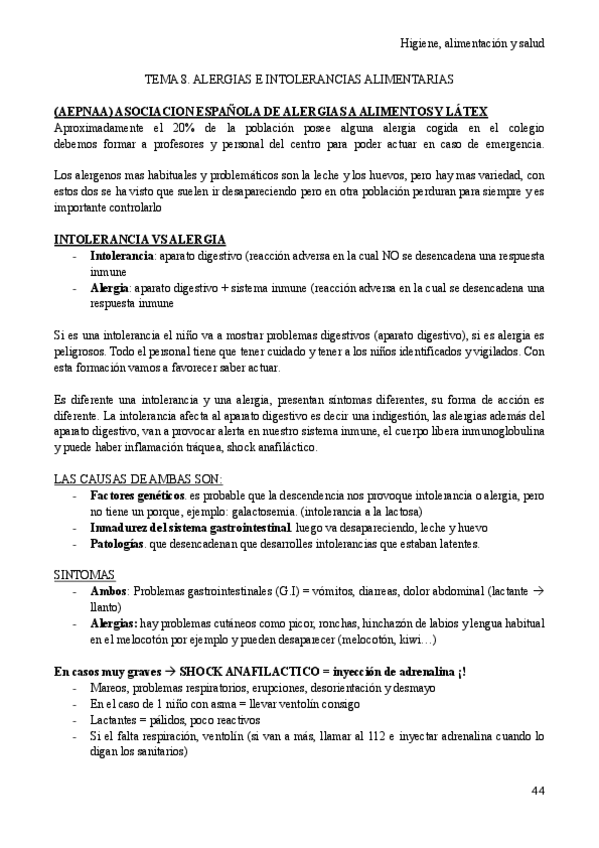 Higiene, alimentación y salud

TEMA 8. ALERGIAS E INTOLERANCIAS ALIMENTARIAS

(AEPNAA) ASOCIACION ESPAÑOLA DE ALERGIAS A ALIMENTOS Y LÁTEX
Aproximadamente el 20% de la población posee alguna alergia cogida en el colegio debemos formar a profesores y personal del centro para poder actuar en caso de emergencia.

Los alergenos mas habituales y problemáticos son la leche y los huevos, pero hay mas variedad, con estos dos se ha visto que suelen ir desapareciendo pero en otra población perduran para siempre y es importante controlarlo

INTOLERANCIA VS ALERGIA
- Intolerancia: aparato digestivo (reacción adversa en la cual NO se desencadena una respuesta inmune
- Alergia: aparato digestivo + sistema inmune (reacción adversa en la cual se desencadena una respuesta inmune

Si es una intolerancia el niño va a mostrar problemas digestivos (aparato digestivo), si es alergia es peligrosos. Todo el personal tiene que tener cuidado y tener a los niños identificados y vigilados. Con esta formación vamos a favorecer saber actuar.

Es diferente una intolerancia y una alergia, presentan síntomas diferentes, su forma de acción es diferente. La intolerancia afecta al aparato digestivo es decir una indigestión, las alergias además del aparato digestivo, van a provocar alerta en nuestro sistema inmune, el cuerpo libera inmunoglobulina y puede haber inflamación tráquea, shock anafiláctico.

LAS CAUSAS DE AMBAS SON:
- Factores genéticos. es probable que la descendencia nos provoque intolerancia o alergia, pero no tiene un porque, ejemplo: galactosemia. (intolerancia a la lactosa)
- Inmadurez del sistema gastrointestinal. luego va desapareciendo, leche y huevo
- Patologías. que desencadenan que desarrolles intolerancias que estaban latentes.

SINTOMAS
- Ambos: Problemas gastrointestinales (G.I) = vómitos, diarreas, dolor abdominal (lactante → llanto)
- Alergias: hay problemas cutáneos como picor, ronchas, hinchazón de labios y lengua habitual en el melocotón por ejemplo y pueden desaparecer (melocotón, kiwi…)

En casos muy graves → SHOCK ANAFILACTICO = inyección de adrenalina ¡!
- Mareos, problemas respiratorios, erupciones, desorientación y desmayo
- En el caso de 1 niño con asma = llevar ventolín consigo
- Lactantes = pálidos, poco reactivos
- Si el falta respiración, ventolín (si van a más, llamar al 112 e inyectar adrenalina cuando lo digan los sanitarios)

44